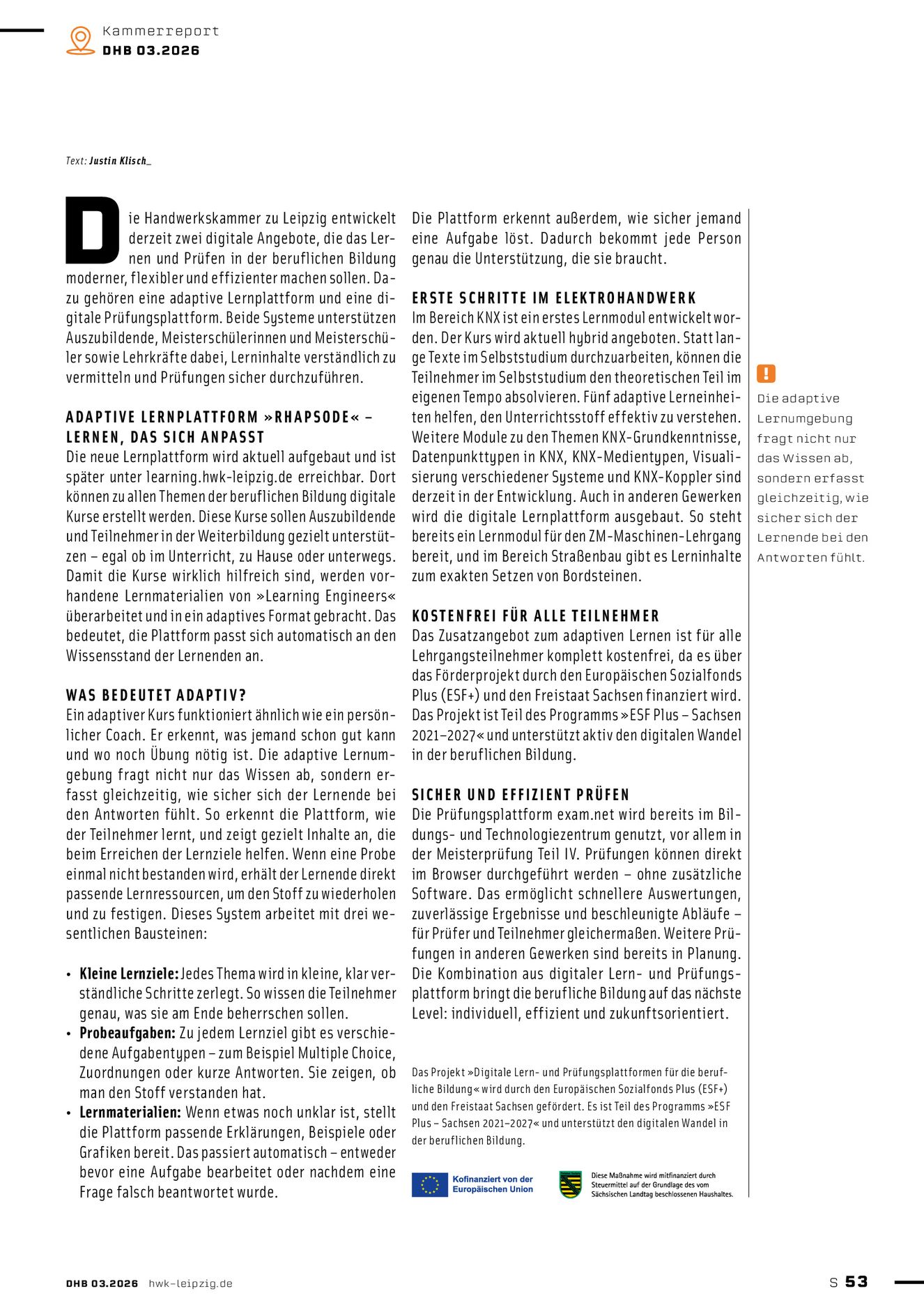 Kammerreport
DHB 03.2026

Text: Justin Klisch_

Die Handwerkskammer zu Leipzig entwickelt derzeit zwei digitale Angebote, die das Lernen und Prüfen in der beruflichen Bildung moderner, flexibler und effizienter machen sollen. Dazu gehören eine adaptive Lernplattform und eine digitale Prüfungsplattform. Beide Systeme unterstützen Auszubildende, Meisterschülerinnen und Meisterschüler sowie Lehrkräfte dabei, Lerninhalte verständlich zu vermitteln und Prüfungen sicher durchzuführen.

ADAPTIVE LERNPLATTFORM »RHAPSODE« – LERNEN, DAS SICH ANPASST
Die neue Lernplattform wird aktuell aufgebaut und ist später unter learning.hwk-leipzig.de erreichbar. Dort können zu allen Themen der beruflichen Bildung digitale Kurse erstellt werden. Diese Kurse sollen Auszubildende und Teilnehmer in der Weiterbildung gezielt unterstützen – egal ob im Unterricht, zu Hause oder unterwegs. Damit die Kurse wirklich hilfreich sind, werden vorhandene Lernmaterialien von »Learning Engineers« überarbeitet und in ein adaptives Format gebracht. Das bedeutet, die Plattform passt sich automatisch an den Wissensstand der Lernenden an.

WAS BEDEUTET ADAPTIV?
Ein adaptiver Kurs funktioniert ähnlich wie ein persönlicher Coach. Er erkennt, was jemand schon gut kann und wo noch Übung nötig ist. Die adaptive Lernumgebung fragt nicht nur das Wissen ab, sondern erfasst gleichzeitig, wie sicher sich der Lernende bei den Antworten fühlt. So erkennt die Plattform, wie der Teilnehmer lernt, und zeigt gezielt Inhalte an, die beim Erreichen der Lernziele helfen. Wenn eine Probe einmal nicht bestanden wird, erhält der Lernende direkt passende Lernressourcen, um den Stoff zu wiederholen und zu festigen. Dieses System arbeitet mit drei wesentlichen Bausteinen:

• Kleine Lernziele: Jedes Thema wird in kleine, klar verständliche Schritte zerlegt. So wissen die Teilnehmer genau, was sie am Ende beherrschen sollen.
• Probeaufgaben: Zu jedem Lernziel gibt es verschiedene Aufgabentypen – zum Beispiel Multiple Choice, Zuordnungen oder kurze Antworten. Sie zeigen, ob man den Stoff verstanden hat.
• Lernmaterialien: Wenn etwas noch unklar ist, stellt die Plattform passende Erklärungen, Beispiele oder Grafiken bereit. Das passiert automatisch – entweder bevor eine Aufgabe bearbeitet oder nachdem eine Frage falsch beantwortet wurde.

Die Plattform erkennt außerdem, wie sicher jemand eine Aufgabe löst. Dadurch bekommt jede Person genau die Unterstützung, die sie braucht.

ERSTE SCHRITTE IM ELEKTROHANDWERK
Im Bereich KNX ist ein erstes Lernmodul entwickelt worden. Der Kurs wird aktuell hybrid angeboten. Statt lange Texte im Selbststudium durchzuarbeiten, können die Teilnehmer im Selbststudium den theoretischen Teil im eigenen Tempo absolvieren. Fünf adaptive Lerneinheiten helfen, den Unterrichtsstoff effektiv zu verstehen. Weitere Module zu den Themen KNX-Grundkenntnisse, Datenpunkttypen in KNX, KNX-Medientypen, Visualisierung verschiedener Systeme und KNX-Koppler sind derzeit in der Entwicklung. Auch in anderen Gewerken wird die digitale Lernplattform ausgebaut. So steht bereits ein Lernmodul für den ZM-Maschinen-Lehrgang bereit, und im Bereich Straßenbau gibt es Lerninhalte zum exakten Setzen von Bordsteinen.

KOSTENFREI FÜR ALLE TEILNEHMER
Das Zusatzangebot zum adaptiven Lernen ist für alle Lehrgangsteilnehmer komplett kostenfrei, da es über das Förderprojekt durch den Europäischen Sozialfonds Plus (ESF+) und den Freistaat Sachsen finanziert wird. Das Projekt ist Teil des Programms »ESF Plus – Sachsen 2021–2027« und unterstützt aktiv den digitalen Wandel in der beruflichen Bildung.

SICHER UND EFFIZIENT PRÜFEN
Die Prüfungsplattform exam.net wird bereits im Bildungs- und Technologiezentrum genutzt, vor allem in der Meisterprüfung Teil IV. Prüfungen können direkt im Browser durchgeführt werden – ohne zusätzliche Software. Das ermöglicht schnellere Auswertungen, zuverlässige Ergebnisse und beschleunigte Abläufe – für Prüfer und Teilnehmer gleichermaßen. Weitere Prüfungen in anderen Gewerken sind bereits in Planung. Die Kombination aus digitaler Lern- und Prüfungsplattform bringt die berufliche Bildung auf das nächste Level: individuell, effizient und zukunftsorientiert.

Das Projekt »Digitale Lern- und Prüfungsplattformen für die berufliche Bildung« wird durch den Europäischen Sozialfonds Plus (ESF+) und den Freistaat Sachsen gefördert. Es ist Teil des Programms »ESF Plus – Sachsen 2021–2027« und unterstützt den digitalen Wandel in der beruflichen Bildung.

Kofinanziert von der Europäischen Union

Diese Maßnahme wird mitfinanziert durch Steuermittel auf der Grundlage des vom Sächsischen Landtag beschlossenen Haushaltes.

!
Die adaptive Lernumgebung fragt nicht nur das Wissen ab, sondern erfasst gleichzeitig, wie sicher sich der Lernende bei den Antworten fühlt.

DHB 03.2026 hwk-leipzig.de

S 53